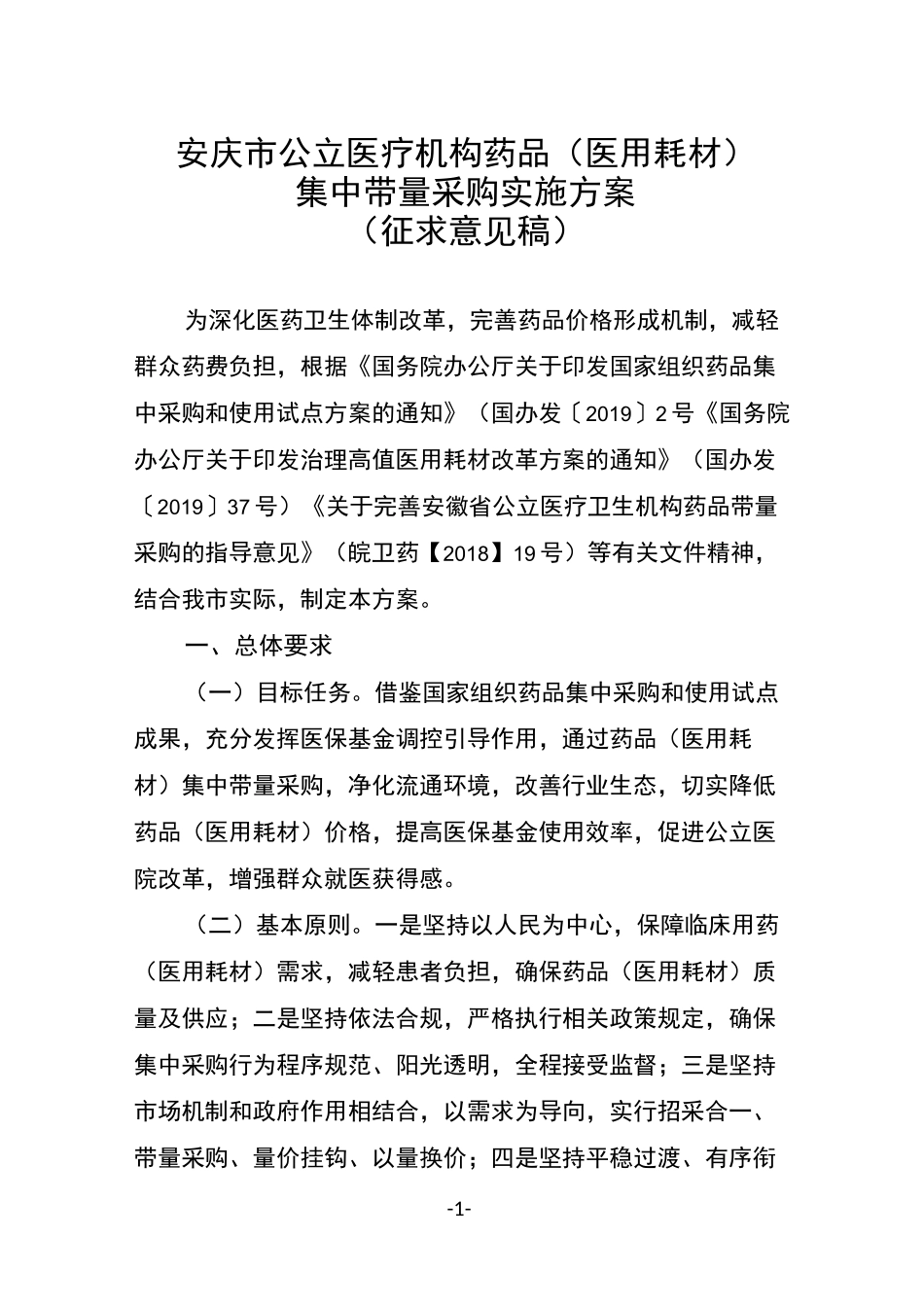 安庆市公立医疗机构药品（医用耗材）
集中带量采购实施方案
（征求意见稿）

为深化医药卫生体制改革，完善药品价格形成机制，减轻群众药费负担，根据《国务院办公厅关于印发国家组织药品集中采购和使用试点方案的通知》（国办发〔2019〕2号《国务院办公厅关于印发治理高值医用耗材改革方案的通知》（国办发〔2019〕37号）《关于完善安徽省公立医疗卫生机构药品带量采购的指导意见》（皖卫药【2018】19号）等有关文件精神，结合我市实际，制定本方案。

一、总体要求

（一）目标任务。借鉴国家组织药品集中采购和使用试点成果，充分发挥医保基金调控引导作用，通过药品（医用耗材）集中带量采购，净化流通环境，改善行业生态，切实降低药品（医用耗材）价格，提高医保基金使用效率，促进公立医院改革，增强群众就医获得感。

（二）基本原则。一是坚持以人民为中心，保障临床用药（医用耗材）需求，减轻患者负担，确保药品（医用耗材）质量及供应；二是坚持依法合规，严格执行相关政策规定，确保集中采购行为程序规范、阳光透明，全程接受监督；三是坚持市场机制和政府作用相结合，以需求为导向，实行招采合一、带量采购、量价挂钩、以量换价；四是坚持平稳过渡、有序衔

-1-